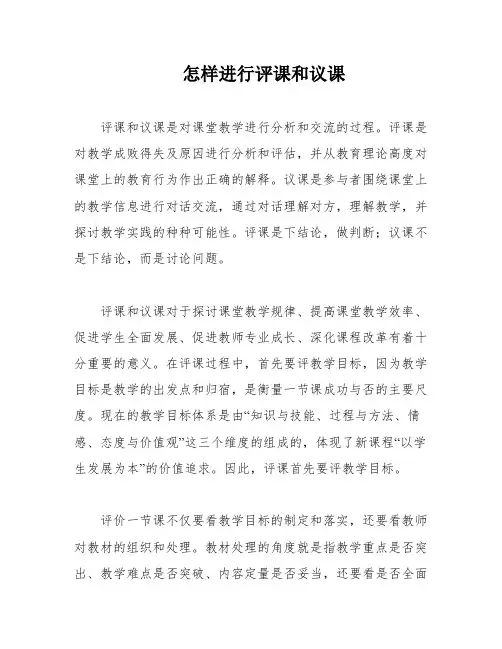 怎样进行评课和议课

评课和议课是对课堂教学进行分析和交流的过程。评课是对教学成败得失及原因进行分析和评估，并从教育理论高度对课堂上的教育行为作出正确的解释。议课是参与者围绕课堂上的教学信息进行对话交流，通过对话理解对方，理解教学，并探讨教学实践的种种可能性。评课是下结论，做判断；议课不是下结论，而是讨论问题。

评课和议课对于探讨课堂教学规律、提高课堂教学效率、促进学生全面发展、促进教师专业成长、深化课程改革有着十分重要的意义。在评课过程中，首先要评教学目标，因为教学目标是教学的出发点和归宿，是衡量一节课成功与否的主要尺度。现在的教学目标体系是由“知识与技能、过程与方法、情感、态度与价值观”这三个维度的组成的，体现了新课程“以学生发展为本”的价值追求。因此，评课首先要评教学目标。

评价一节课不仅要看教学目标的制定和落实，还要看教师对教材的组织和处理。教材处理的角度就是指教学重点是否突出、教学难点是否突破、内容定量是否妥当，还要看是否全面